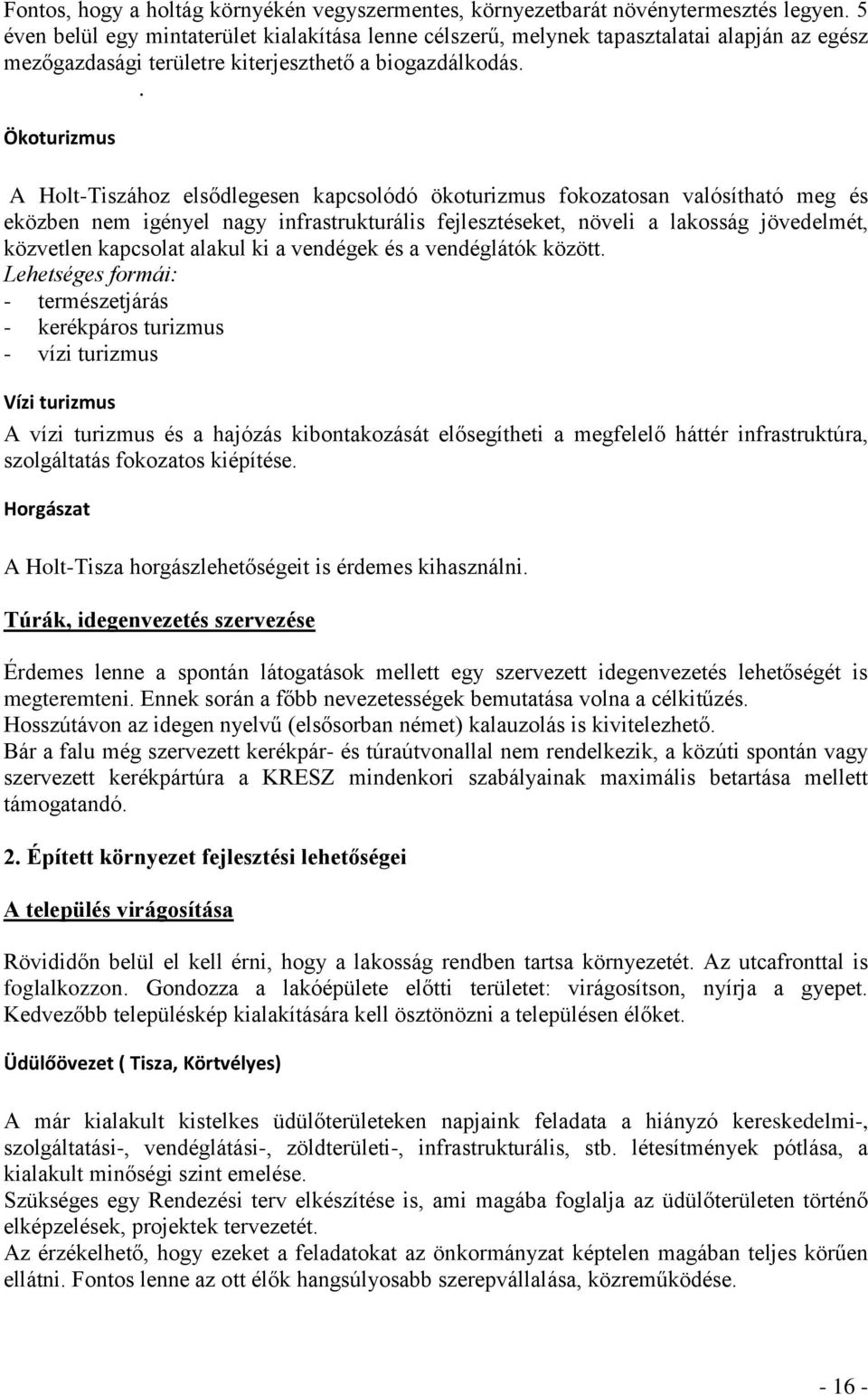 Fontos, hogy a holtág környékén vegyszermentes, környezetbarát növénytermesztés legyen. 5 éven belül egy mintaterület kialakítása lenne célszerű, melynek tapasztalatai alapján az egész mezőgazdasági területre kiterjeszthető a biogazdálkodás.
.
Ökoturizmus

A Holt-Tiszához elsődlegesen kapcsolódó ökoturizmus fokozatosan valósítható meg és eközben nem igényel nagy infrastrukturális fejlesztéseket, növeli a lakosság jövedelmét, közvetlen kapcsolat alakul ki a vendégek és a vendéglátók között.
Lehetséges formái:
- természetjárás
- kerékpáros turizmus
- vízi turizmus

Vízi turizmus

A vízi turizmus és a hajózás kibontakozását elősegítheti a megfelelő háttér infrastruktúra, szolgáltatás fokozatos kiépítése.

Horgászat

A Holt-Tisza horgászlehetőségeit is érdemes kihasználni.

Túrák, idegenvezetés szervezése

Érdemes lenne a spontán látogatások mellett egy szervezett idegenvezetés lehetőségét is megteremteni. Ennek során a főbb nevezetességek bemutatása volna a célkitűzés.
Hosszútávon az idegen nyelvű (elsősorban német) kalauzolás is kivitelezhető.
Bár a falu még szervezett kerékpár- és túraútvonallal nem rendelkezik, a közúti spontán vagy szervezett kerékpártúra a KRESZ mindenkori szabályainak maximális betartása mellett támogatandó.

2. Épített környezet fejlesztési lehetőségei

A település virágosítása

Rövididőn belül el kell érni, hogy a lakosság rendben tartsa környezetét. Az utcafronttal is foglalkozzon. Gondozza a lakóépülete előtti területet: virágosítson, nyírja a gyepet. Kedvezőbb településkép kialakítására kell ösztönözni a településen élőket.

Üdülőövezet ( Tisza, Körtvélyes)

A már kialakult kistelkes üdülőterületeken napjaink feladata a hiányzó kereskedelmi-, szolgáltatási-, vendéglátási-, zöldterületi-, infrastrukturális, stb. létesítmények pótlása, a kialakult minőségi szint emelése.
Szükséges egy Rendezési terv elkészítése is, ami magába foglalja az üdülőterületen történő elképzelések, projektek tervezetét.
Az érzékelhető, hogy ezeket a feladatokat az önkormányzat képtelen magában teljes körűen ellátni. Fontos lenne az ott élők hangsúlyosabb szerepvállalása, közreműködése.

- 16 -